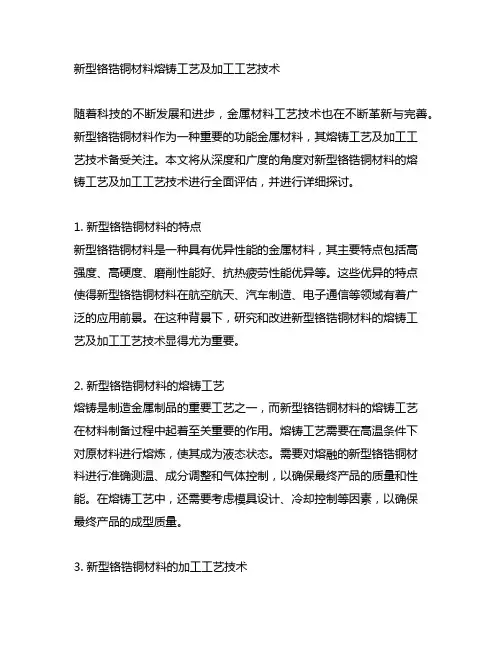 新型铬锆铜材料熔铸工艺及加工工艺技术

随着科技的不断发展和进步，金属材料工艺技术也在不断革新与完善。新型铬锆铜材料作为一种重要的功能金属材料，其熔铸工艺及加工工艺技术备受关注。本文将从深度和广度的角度对新型铬锆铜材料的熔铸工艺及加工工艺技术进行全面评估，并进行详细探讨。

1. 新型铬锆铜材料的特点
新型铬锆铜材料是一种具有优异性能的金属材料，其主要特点包括高强度、高硬度、磨削性能好、抗热疲劳性能优异等。这些优异的特点使得新型铬锆铜材料在航空航天、汽车制造、电子通信等领域有着广泛的应用前景。在这种背景下，研究和改进新型铬锆铜材料的熔铸工艺及加工工艺技术显得尤为重要。

2. 新型铬锆铜材料的熔铸工艺
熔铸是制造金属制品的重要工艺之一，而新型铬锆铜材料的熔铸工艺在材料制备过程中起着至关重要的作用。熔铸工艺需要在高温条件下对原材料进行熔炼，使其成为液态状态。需要对熔融的新型铬锆铜材料进行准确测温、成分调整和气体控制，以确保最终产品的质量和性能。在熔铸工艺中，还需要考虑模具设计、冷却控制等因素，以确保最终产品的成型质量。

3. 新型铬锆铜材料的加工工艺技术